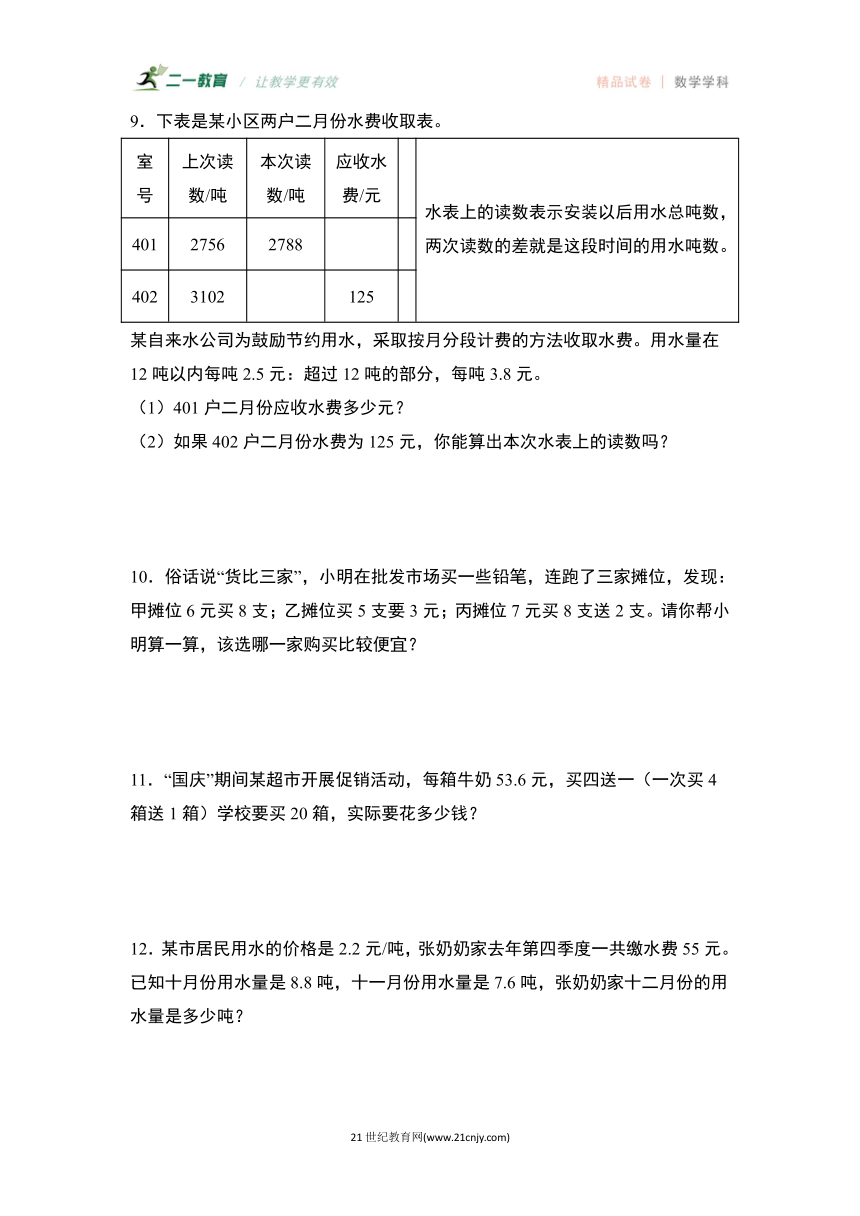 二一教育 / 让教学更有效　　精品试卷 | 数学学科

9．下表是某小区两户二月份水费收取表。

| 室号 | 上次读数/吨 | 本次读数/吨 | 应收水费/元 | | 水表上的读数表示安装以后用水总吨数，两次读数的差就是这段时间的用水吨数。 |
|---|---|---|---|---|---|
| 401 | 2756 | 2788 | | | |
| 402 | 3102 | | 125 | | |

某自来水公司为鼓励节约用水，采取按月分段计费的方法收取水费。用水量在12吨以内每吨2.5元：超过12吨的部分，每吨3.8元。

（1）401户二月份应收水费多少元？

（2）如果402户二月份水费为125元，你能算出本次水表上的读数吗？

10．俗话说“货比三家”，小明在批发市场买一些铅笔，连跑了三家摊位，发现：甲摊位6元买8支；乙摊位买5支要3元；丙摊位7元买8支送2支。请你帮小明算一算，该选哪一家购买比较便宜？

11．“国庆”期间某超市开展促销活动，每箱牛奶53.6元，买四送一（一次买4箱送1箱）学校要买20箱，实际要花多少钱？

12．某市居民用水的价格是2.2元/吨，张奶奶家去年第四季度一共缴水费55元。已知十月份用水量是8.8吨，十一月份用水量是7.6吨，张奶奶家十二月份的用水量是多少吨？

21世纪教育网(www.21cnjy.com)